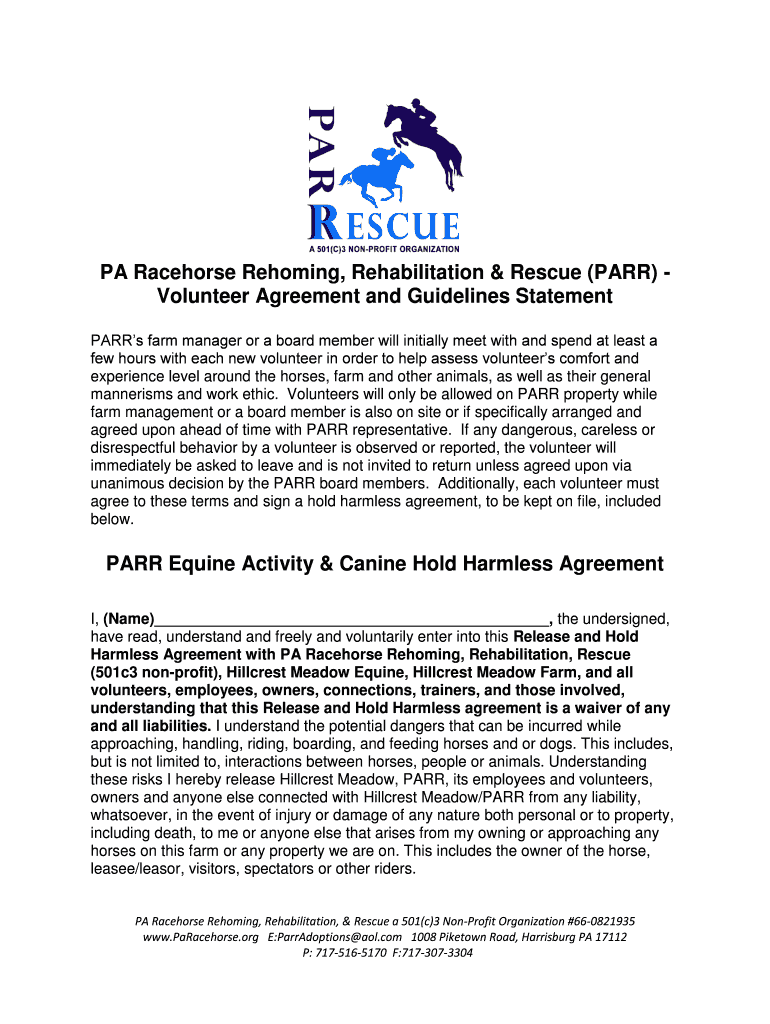 PAR
RESCUE
A 501(C)3 NON-PROFIT ORGANIZATION

PA Racehorse Rehoming, Rehabilitation & Rescue (PARR) - Volunteer Agreement and Guidelines Statement

PARR's farm manager or a board member will initially meet with and spend at least a few hours with each new volunteer in order to help assess volunteer's comfort and experience level around the horses, farm and other animals, as well as their general mannerisms and work ethic. Volunteers will only be allowed on PARR property while farm management or a board member is also on site or if specifically arranged and agreed upon ahead of time with PARR representative. If any dangerous, careless or disrespectful behavior by a volunteer is observed or reported, the volunteer will immediately be asked to leave and is not invited to return unless agreed upon via unanimous decision by the PARR board members. Additionally, each volunteer must agree to these terms and sign a hold harmless agreement, to be kept on file, included below.

PARR Equine Activity & Canine Hold Harmless Agreement

I, (Name)_______________________________________________, the undersigned, have read, understand and freely and voluntarily enter into this Release and Hold Harmless Agreement with PA Racehorse Rehoming, Rehabilitation, Rescue (501c3 non-profit), Hillcrest Meadow Equine, Hillcrest Meadow Farm, and all volunteers, employees, owners, connections, trainers, and those involved, understanding that this Release and Hold Harmless agreement is a waiver of any and all liabilities. I understand the potential dangers that can be incurred while approaching, handling, riding, boarding, and feeding horses and or dogs. This includes, but is not limited to, interactions between horses, people or animals. Understanding these risks I hereby release Hillcrest Meadow, PARR, its employees and volunteers, owners and anyone else connected with Hillcrest Meadow/PARR from any liability, whatsoever, in the event of injury or damage of any nature both personal or to property, including death, to me or anyone else that arises from my owning or approaching any horses on this farm or any property we are on. This includes the owner of the horse, leasee/leasor, visitors, spectators or other riders.

PA Racehorse Rehoming, Rehabilitation, & Rescue a 501(c)3 Non-Profit Organization #66-0821935
www.PaRacehorse.org E:ParrAdoptions@aol.com 1008 Piketown Road, Harrisburg PA 17112
P: 717-516-5170 F:717-307-3304